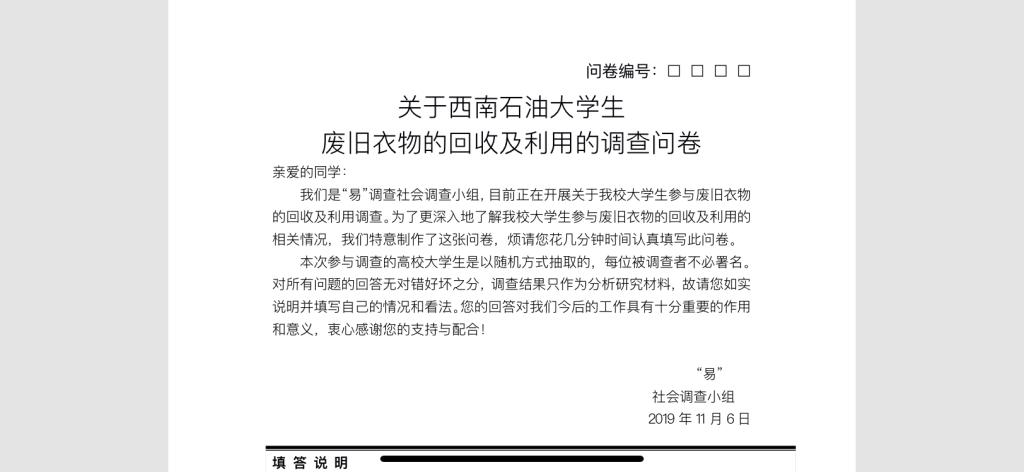 问卷编号：□ □ □ □

关于西南石油大学生
废旧衣物的回收及利用的调查问卷

亲爱的同学：

我们是“易”调查社会调查小组，目前正在开展关于我校大学生参与废旧衣物的回收及利用调查。为了更深入地了解我校大学生参与废旧衣物的回收及利用的相关情况，我们特意制作了这张问卷，烦请您花几分钟时间认真填写此问卷。

本次参与调查的高校大学生是以随机方式抽取的，每位被调查者不必署名。对所有问题的回答无对错好坏之分，调查结果只作为分析研究材料，故请您如实说明并填写自己的情况和看法。您的回答对我们今后的工作具有十分重要的作用和意义，衷心感谢您的支持与配合！

“易”
社会调查小组
2019 年 11 月 6 日

填 答 说 明